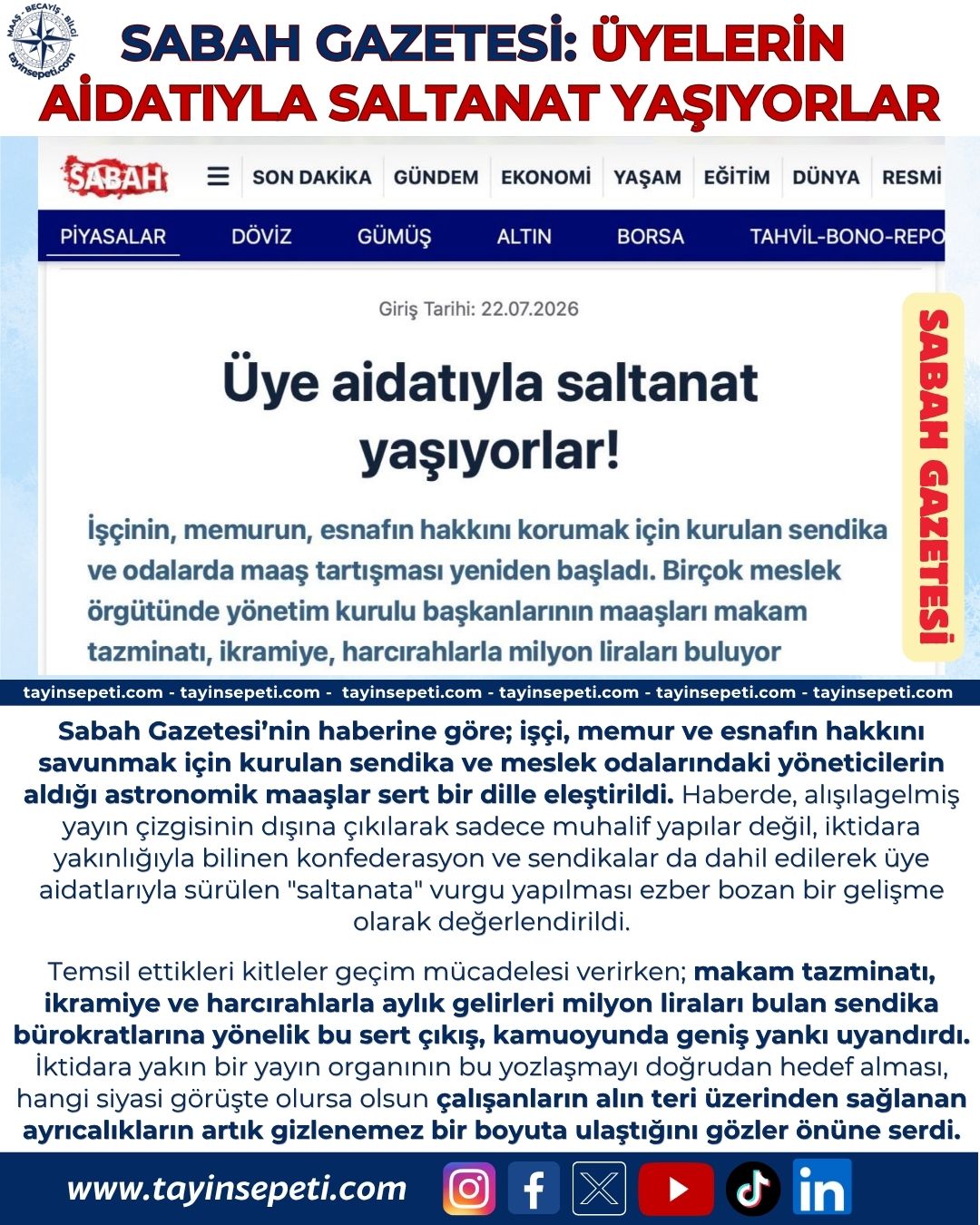 MAAŞ - BECAYİŞ - BİLGİ
tayinsepeti.com

SABAH GAZETESİ: ÜYELERİN AİDATIYLA SALTANAT YAŞIYORLAR

SABAH

SON DAKİKA GÜNDEM EKONOMİ YAŞAM EĞİTİM DÜNYA RESMİ

PİYASALAR DÖVİZ GÜMÜŞ ALTIN BORSA TAHVİL-BONO-REPO

Giriş Tarihi: 22.07.2026

Üye aidatıyla saltanat yaşıyorlar!

İşçinin, memurun, esnafın hakkını korumak için kurulan sendika ve odalarda maaş tartışması yeniden başladı. Birçok meslek örgütünde yönetim kurulu başkanlarının maaşları makam tazminatı, ikramiye, harcırahlarla milyon liraları buluyor

SABAH GAZETESİ

tayinsepeti.com - tayinsepeti.com - tayinsepeti.com - tayinsepeti.com - tayinsepeti.com - tayinsepeti.com

Sabah Gazetesi'nin haberine göre; işçi, memur ve esnafın hakkını savunmak için kurulan sendika ve meslek odalarındaki yöneticilerin aldığı astronomik maaşlar sert bir dille eleştirildi. Haberde, alışılagelmiş yayın çizgisinin dışına çıkılarak sadece muhalif yapılar değil, iktidara yakınlığıyla bilinen konfederasyon ve sendikalar da dahil edilerek üye aidatlarıyla sürülen "saltanata" vurgu yapılması ezber bozan bir gelişme olarak değerlendirildi.

Temsil ettikleri kitleler geçim mücadelesi verirken; makam tazminatı, ikramiye ve harcırahlarla aylık gelirleri milyon liraları bulan sendika bürokratlarına yönelik bu sert çıkış, kamuoyunda geniş yankı uyandırdı. İktidara yakın bir yayın organının bu yozlaşmayı doğrudan hedef alması, hangi siyasi görüşte olursa olsun çalışanların alın teri üzerinden sağlanan ayrıcalıkların artık gizlenemez bir boyuta ulaştığını gözler önüne serdi.

www.tayinsepeti.com